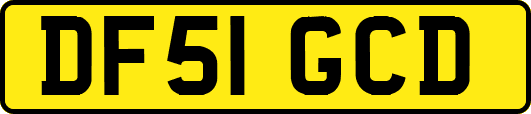 DF51 GCD